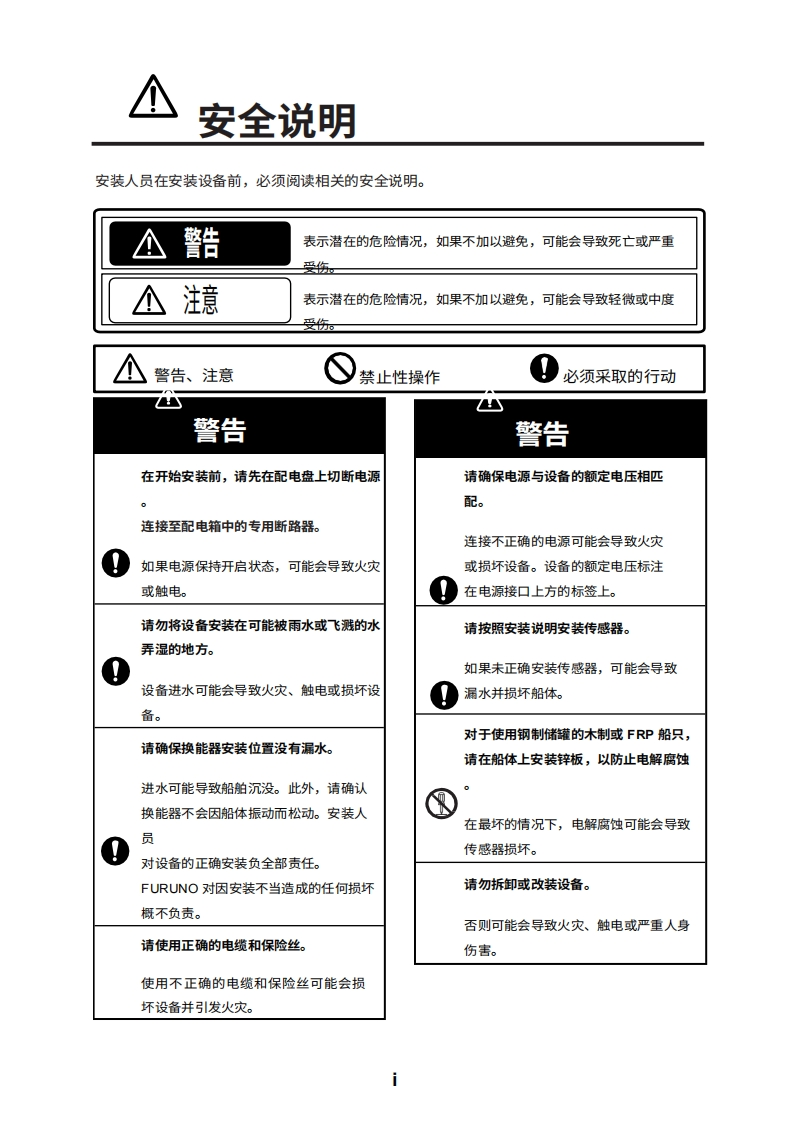 安全说明

安装人员在安装设备前，必须阅读相关的安全说明。

警告 表示潜在的危险情况，如果不加以避免，可能会导致死亡或严重受伤。

注意 表示潜在的危险情况，如果不加以避免，可能会导致轻微或中度受伤。

警告、注意 禁止性操作 必须采取的行动

警告

在开始安装前，请先在配电盘上切断电源。
连接至配电箱中的专用断路器。

如果电源保持开启状态，可能会导致火灾或触电。

请勿将设备安装在可能被雨水或飞溅的水弄湿的地方。

设备进水可能会导致火灾、触电或损坏设备。

请确保换能器安装位置没有漏水。

进水可能导致船舶沉没。此外，请确认换能器不会因船体振动而松动。安装人员
对设备的正确安装负全部责任。
FURUNO 对因安装不当造成的任何损坏概不负责。

请使用正确的电缆和保险丝。

使用不正确的电缆和保险丝可能会损坏设备并引发火灾。

警告

请确保电源与设备的额定电压相匹配。

连接不正确的电源可能会导致火灾或损坏设备。设备的额定电压标注在电源接口上方的标签上。

请按照安装说明安装传感器。

如果未正确安装传感器，可能会导致漏水并损坏船体。

对于使用钢制储罐的木制或 FRP 船只，请在船体上安装锌板，以防止电解腐蚀。

在最坏的情况下，电解腐蚀可能会导致传感器损坏。

请勿拆卸或改装设备。

否则可能会导致火灾、触电或严重人身伤害。

i